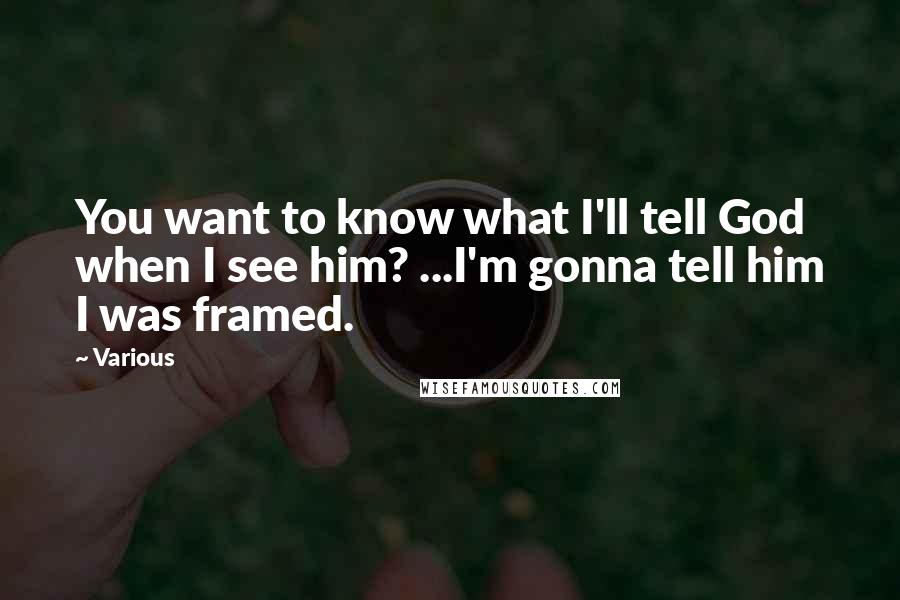 You want to know what I'll tell God when I see him? ...I'm gonna tell him I was framed.

~ Various

WISEFAMOUSQUOTES.COM